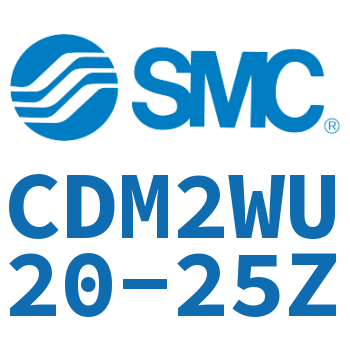 SMC®

CDM2WU
20-25Z